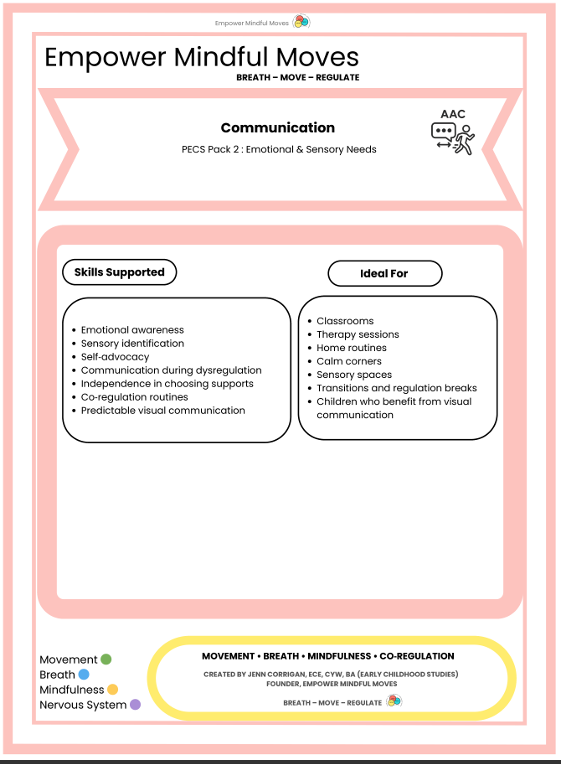 Empower Mindful Moves

Empower Mindful Moves
BREATH – MOVE – REGULATE

Communication
PECS Pack 2 : Emotional & Sensory Needs

AAC

Skills Supported

- Emotional awareness
- Sensory identification
- Self-advocacy
- Communication during dysregulation
- Independence in choosing supports
- Co-regulation routines
- Predictable visual communication

Ideal For

- Classrooms
- Therapy sessions
- Home routines
- Calm corners
- Sensory spaces
- Transitions and regulation breaks
- Children who benefit from visual communication

Movement
Breath
Mindfulness
Nervous System

MOVEMENT • BREATH • MINDFULNESS • CO-REGULATION
CREATED BY JENN CORRIGAN, ECE, CYW, BA (EARLY CHILDHOOD STUDIES)
FOUNDER, EMPOWER MINDFUL MOVES
BREATH – MOVE – REGULATE